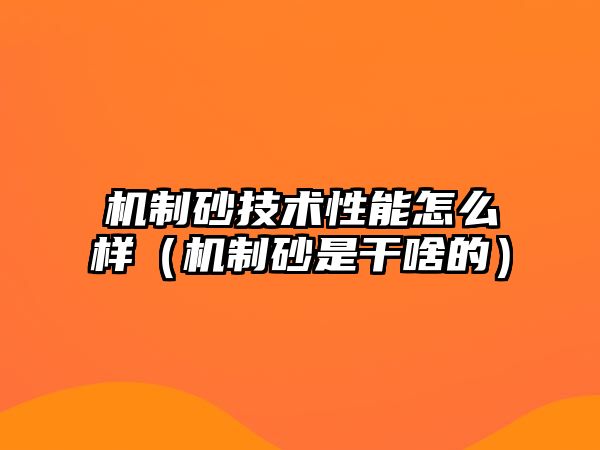 机制砂技术性能怎么样（机制砂是干啥的）